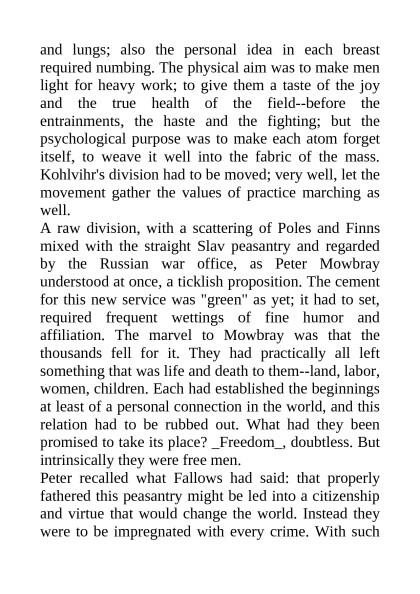 and lungs; also the personal idea in each breast required numbing. The physical aim was to make men light for heavy work; to give them a taste of the joy and the true health of the field--before the entrainments, the haste and the fighting; but the psychological purpose was to make each atom forget itself, to weave it well into the fabric of the mass. Kohlvihr's division had to be moved; very well, let the movement gather the values of practice marching as well.

A raw division, with a scattering of Poles and Finns mixed with the straight Slav peasantry and regarded by the Russian war office, as Peter Mowbray understood at once, a ticklish proposition. The cement for this new service was "green" as yet; it had to set, required frequent wettings of fine humor and affiliation. The marvel to Mowbray was that the thousands fell for it. They had practically all left something that was life and death to them--land, labor, women, children. Each had established the beginnings at least of a personal connection in the world, and this relation had to be rubbed out. What had they been promised to take its place? _Freedom_, doubtless. But intrinsically they were free men.

Peter recalled what Fallows had said: that properly fathered this peasantry might be led into a citizenship and virtue that would change the world. Instead they were to be impregnated with every crime. With such